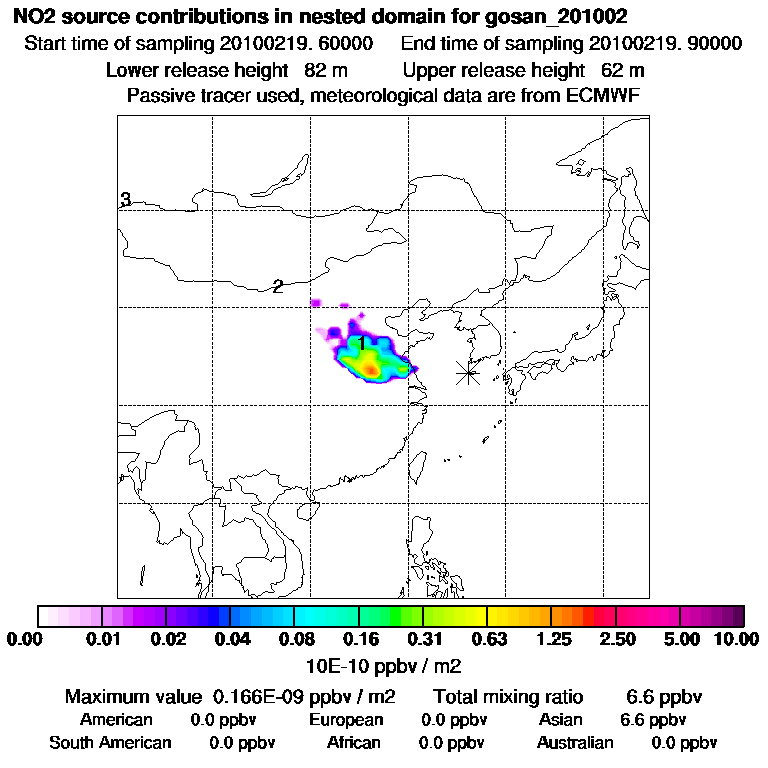 NO2 source contributions in nested domain for gosan_201002
Start time of sampling 20100219. 60000     End time of sampling 20100219. 90000
Lower release height  82 m     Upper release height  62 m
Passive tracer used, meteorological data are from ECMWF

3
2
1

0.00  0.01  0.02  0.04  0.08  0.16  0.31  0.63  1.25  2.50  5.00  10.00
10E-10 ppbv / m2

Maximum value  0.166E-09 ppbv / m2     Total mixing ratio     6.6 ppbv
American  0.0 ppbv     European  0.0 ppbv     Asian  6.6 ppbv
South American  0.0 ppbv     African  0.0 ppbv     Australian  0.0 ppbv